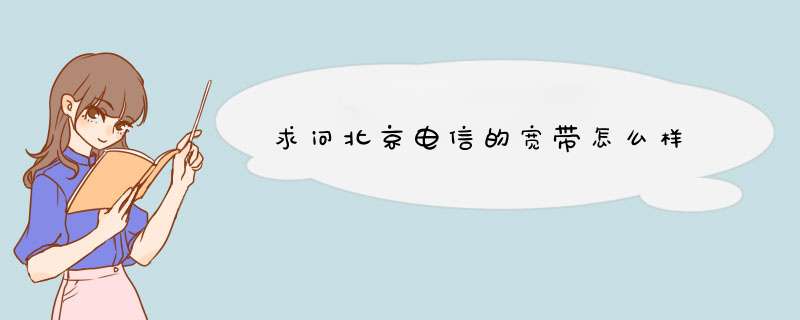 求问北京电信的宽带怎么样